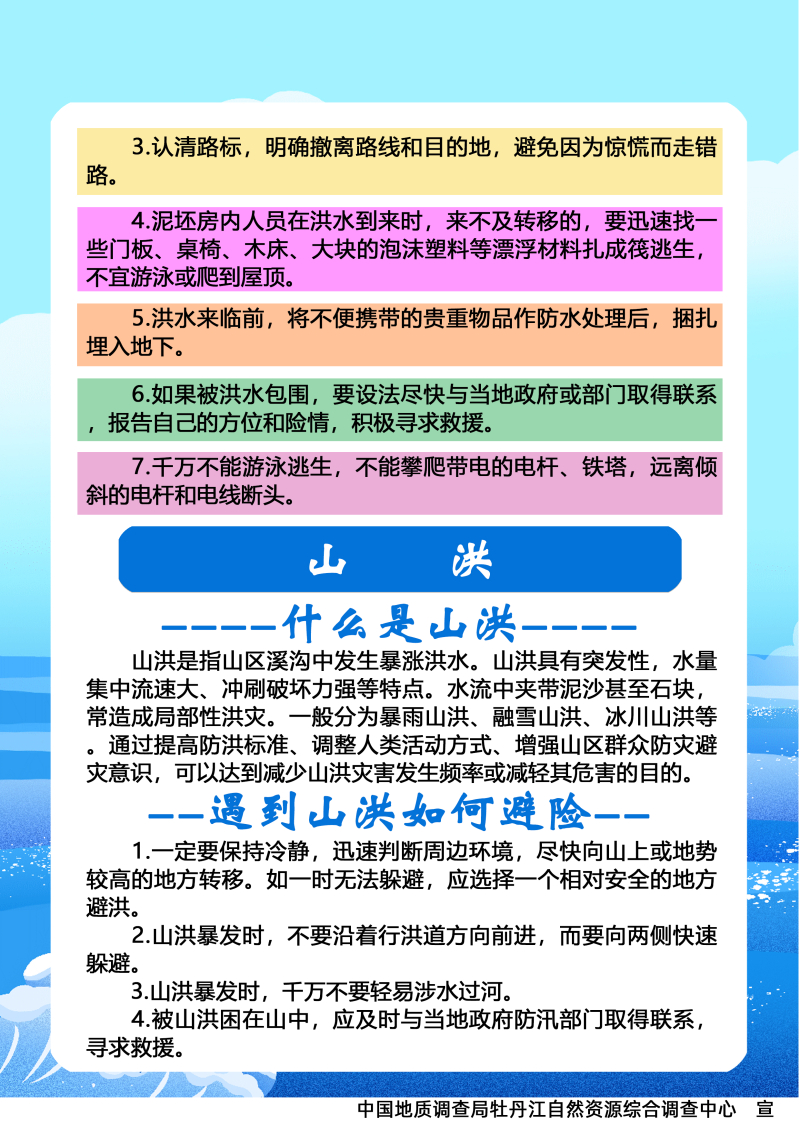 3.认清路标，明确撤离路线和目的地，避免因为惊慌而走错路。

4.泥坯房内人员在洪水到来时，来不及转移的，要迅速找一些门板、桌椅、木床、大块的泡沫塑料等漂浮材料扎成筏逃生，不宜游泳或爬到屋顶。

5.洪水来临前，将不便携带的贵重物品作防水处理后，捆扎埋入地下。

6.如果被洪水包围，要设法尽快与当地政府或部门取得联系，报告自己的方位和险情，积极寻求救援。

7.千万不能游泳逃生，不能攀爬带电的电杆、铁塔，远离倾斜的电杆和电线断头。

山　洪

————什么是山洪————

山洪是指山区溪沟中发生暴涨洪水。山洪具有突发性，水量集中流速大、冲刷破坏力强等特点。水流中夹带泥沙甚至石块，常造成局部性洪灾。一般分为暴雨山洪、融雪山洪、冰川山洪等。通过提高防洪标准、调整人类活动方式、增强山区群众防灾避灾意识，可以达到减少山洪灾害发生频率或减轻其危害的目的。

——遇到山洪如何避险——

1.一定要保持冷静，迅速判断周边环境，尽快向山上或地势较高的地方转移。如一时无法躲避，应选择一个相对安全的地方避洪。

2.山洪暴发时，不要沿着行洪道方向前进，而要向两侧快速躲避。

3.山洪暴发时，千万不要轻易涉水过河。

4.被山洪困在山中，应及时与当地政府防汛部门取得联系，寻求救援。

中国地质调查局牡丹江自然资源综合调查中心　宣